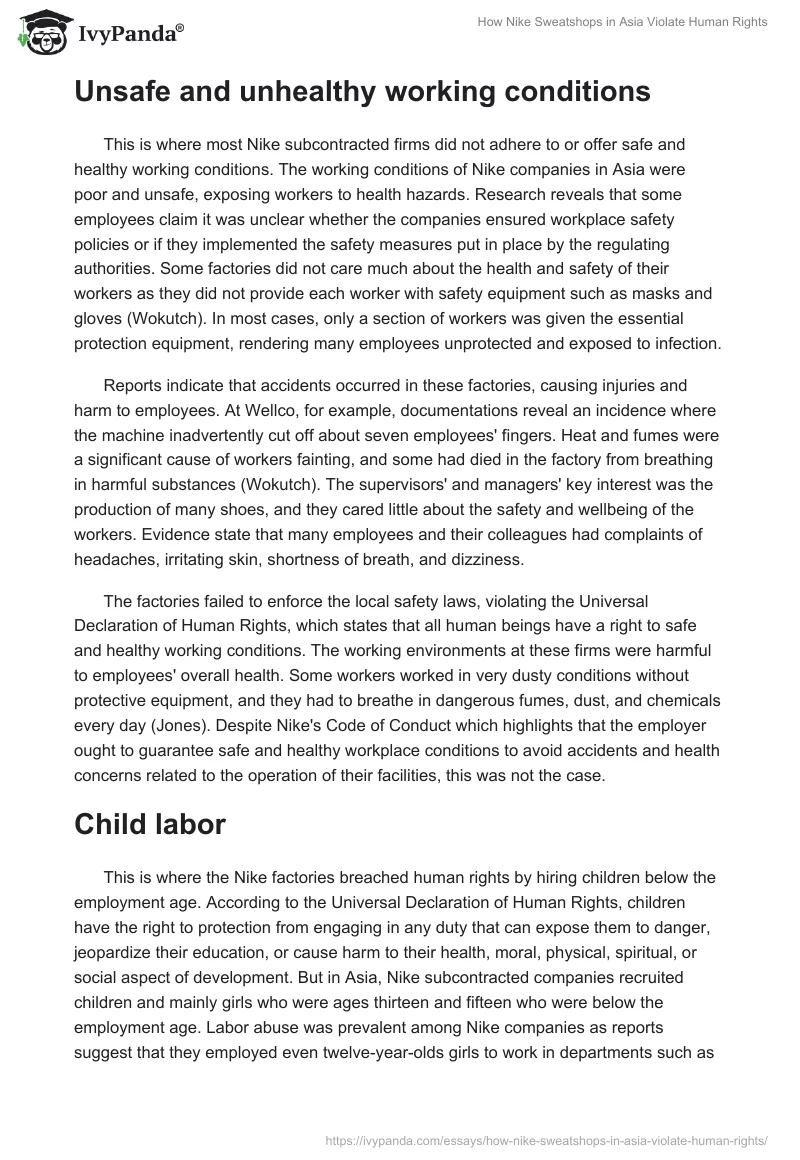 IvyPanda®

How Nike Sweatshops in Asia Violate Human Rights

Unsafe and unhealthy working conditions

This is where most Nike subcontracted firms did not adhere to or offer safe and healthy working conditions. The working conditions of Nike companies in Asia were poor and unsafe, exposing workers to health hazards. Research reveals that some employees claim it was unclear whether the companies ensured workplace safety policies or if they implemented the safety measures put in place by the regulating authorities. Some factories did not care much about the health and safety of their workers as they did not provide each worker with safety equipment such as masks and gloves (Wokutch). In most cases, only a section of workers was given the essential protection equipment, rendering many employees unprotected and exposed to infection.

Reports indicate that accidents occurred in these factories, causing injuries and harm to employees. At Wellco, for example, documentations reveal an incidence where the machine inadvertently cut off about seven employees' fingers. Heat and fumes were a significant cause of workers fainting, and some had died in the factory from breathing in harmful substances (Wokutch). The supervisors' and managers' key interest was the production of many shoes, and they cared little about the safety and wellbeing of the workers. Evidence state that many employees and their colleagues had complaints of headaches, irritating skin, shortness of breath, and dizziness.

The factories failed to enforce the local safety laws, violating the Universal Declaration of Human Rights, which states that all human beings have a right to safe and healthy working conditions. The working environments at these firms were harmful to employees' overall health. Some workers worked in very dusty conditions without protective equipment, and they had to breathe in dangerous fumes, dust, and chemicals every day (Jones). Despite Nike's Code of Conduct which highlights that the employer ought to guarantee safe and healthy workplace conditions to avoid accidents and health concerns related to the operation of their facilities, this was not the case.

Child labor

This is where the Nike factories breached human rights by hiring children below the employment age. According to the Universal Declaration of Human Rights, children have the right to protection from engaging in any duty that can expose them to danger, jeopardize their education, or cause harm to their health, moral, physical, spiritual, or social aspect of development. But in Asia, Nike subcontracted companies recruited children and mainly girls who were ages thirteen and fifteen who were below the employment age. Labor abuse was prevalent among Nike companies as reports suggest that they employed even twelve-year-olds girls to work in departments such as

https://ivypanda.com/essays/how-nike-sweatshops-in-asia-violate-human-rights/